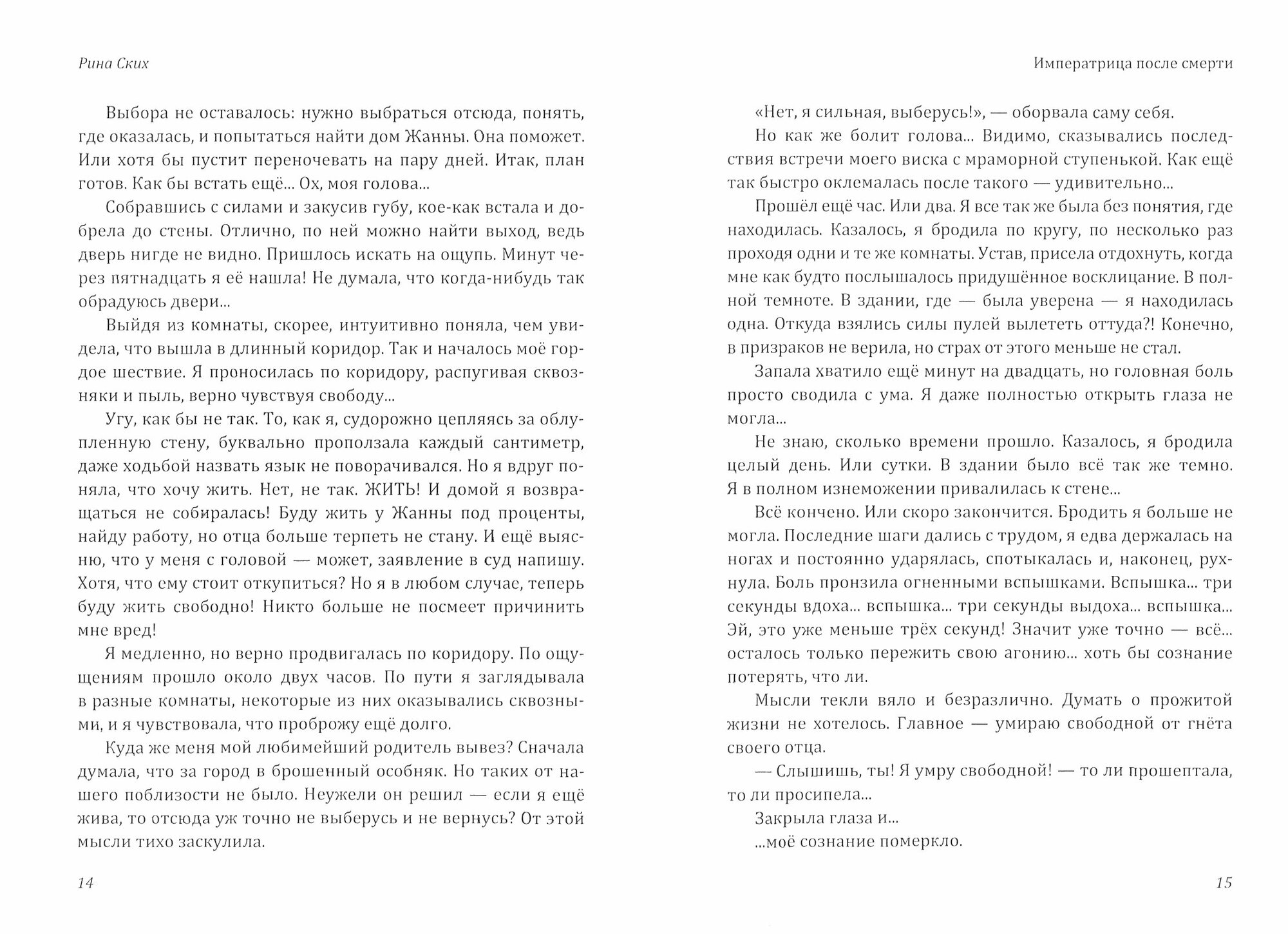 Рина Ских

Выбора не оставалось: нужно выбраться отсюда, понять, где оказалась, и попытаться найти дом Жанны. Она поможет. Или хотя бы пустит переночевать на пару дней. Итак, план готов. Как бы встать ещё... Ох, моя голова...

Собравшись с силами и закусив губу, кое-как встала и добрела до стены. Отлично, по ней можно найти выход, ведь дверь нигде не видно. Пришлось искать на ощупь. Минут через пятнадцать я её нашла! Не думала, что когда-нибудь так обрадуюсь двери...

Выйдя из комнаты, скорее, интуитивно поняла, чем увидела, что вышла в длинный коридор. Так и началось моё гордое шествие. Я проносилась по коридору, распугивая сквозняки и пыль, верно чувствуя свободу...

Угу, как бы не так. То, как я, судорожно цепляясь за облупленную стену, буквально проползала каждый сантиметр, даже ходьбой назвать язык не поворачивался. Но я вдруг поняла, что хочу жить. Нет, не так. ЖИТЬ! И домой я возвращаться не собиралась! Буду жить у Жанны под проценты, найду работу, но отца больше терпеть не стану. И ещё выясню, что у меня с головой — может, заявление в суд напишу. Хотя, что ему стоит откупиться? Но я в любом случае, теперь буду жить свободно! Никто больше не посмеет причинить мне вред!

Я медленно, но верно продвигалась по коридору. По ощущениям прошло около двух часов. По пути я заглядывала в разные комнаты, некоторые из них оказывались сквозными, и я чувствовала, что проброжу ещё долго.

Куда же меня мой любимейший родитель вывез? Сначала думала, что за город в брошенный особняк. Но таких от нашего поблизости не было. Неужели он решил — если я ещё жива, то отсюда уж точно не выберусь и не вернусь? От этой мысли тихо заскулила.

14

Императрица после смерти

«Нет, я сильная, выберусь!», — оборвала саму себя.

Но как же болит голова... Видимо, сказывались последствия встречи моего виска с мраморной ступенькой. Как ещё так быстро оклемалась после такого — удивительно...

Прошёл ещё час. Или два. Я все так же была без понятия, где находилась. Казалось, я бродила по кругу, по несколько раз проходя одни и те же комнаты. Устав, присела отдохнуть, когда мне как будто послышалось придушённое восклицание. В полной темноте. В здании, где — была уверена — я находилась одна. Откуда взялись силы пулей вылететь оттуда?! Конечно, в призраков не верила, но страх от этого меньше не стал.

Запала хватило ещё минут на двадцать, но головная боль просто сводила с ума. Я даже полностью открыть глаза не могла...

Не знаю, сколько времени прошло. Казалось, я бродила целый день. Или сутки. В здании было всё так же темно. Я в полном изнеможении привалилась к стене...

Всё кончено. Или скоро закончится. Бродить я больше не могла. Последние шаги дались с трудом, я едва держалась на ногах и постоянно ударялась, спотыкалась и, наконец, рухнула. Боль пронзила огненными вспышками. Вспышка... три секунды вдоха... вспышка... три секунды выдоха... вспышка... Эй, это уже меньше трёх секунд! Значит уже точно — всё... осталось только пережить свою агонию... хоть бы сознание потерять, что ли.

Мысли текли вяло и безразлично. Думать о прожитой жизни не хотелось. Главное — умираю свободной от гнёта своего отца.

— Слышишь, ты! Я умру свободной! — то ли прошептала, то ли просипела...

Закрыла глаза и...

...моё сознание померкло.

15